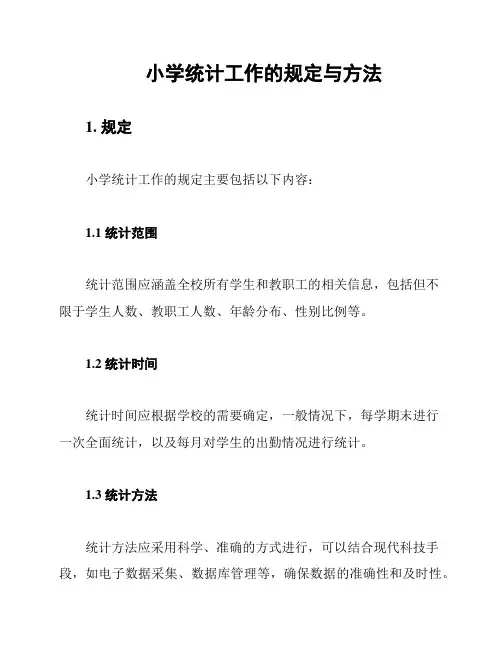 小学统计工作的规定与方法

1. 规定

小学统计工作的规定主要包括以下内容：

1.1 统计范围

统计范围应涵盖全校所有学生和教职工的相关信息，包括但不限于学生人数、教职工人数、年龄分布、性别比例等。

1.2 统计时间

统计时间应根据学校的需要确定，一般情况下，每学期末进行一次全面统计，以及每月对学生的出勤情况进行统计。

1.3 统计方法

统计方法应采用科学、准确的方式进行，可以结合现代科技手段，如电子数据采集、数据库管理等，确保数据的准确性和及时性。